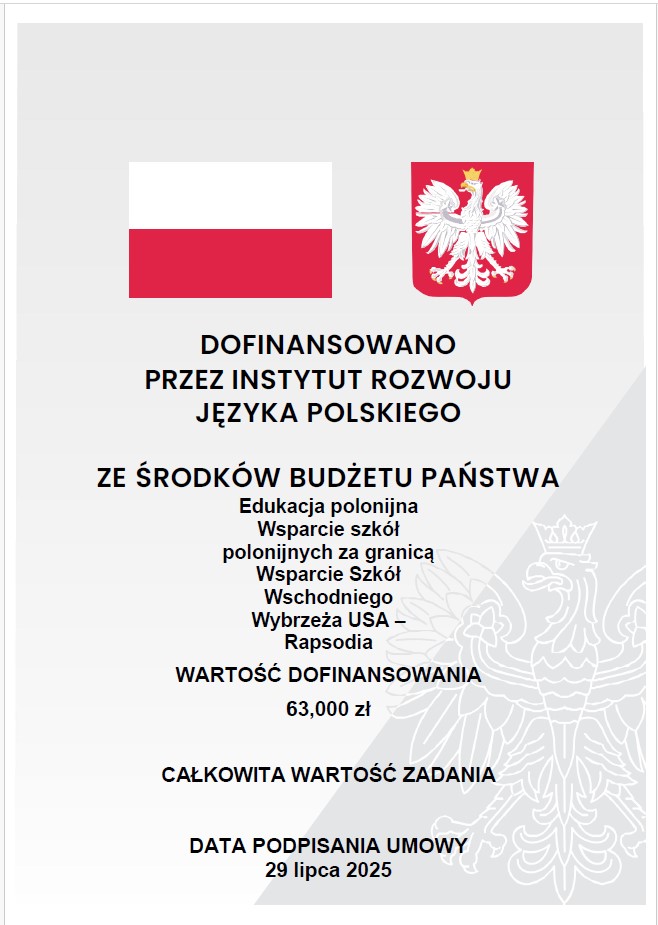 DOFINANSOWANO
PRZEZ INSTYTUT ROZWOJU
JĘZYKA POLSKIEGO

ZE ŚRODKÓW BUDŻETU PAŃSTWA
Edukacja polonijna
Wsparcie szkół polonijnych za granicą
Wsparcie Szkół Wschodniego Wybrzeża USA – Rapsodia

WARTOŚĆ DOFINANSOWANIA
63,000 zł

CAŁKOWITA WARTOŚĆ ZADANIA

DATA PODPISANIA UMOWY
29 lipca 2025